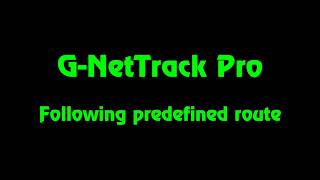 G-NetTrack Pro

Following predefined route